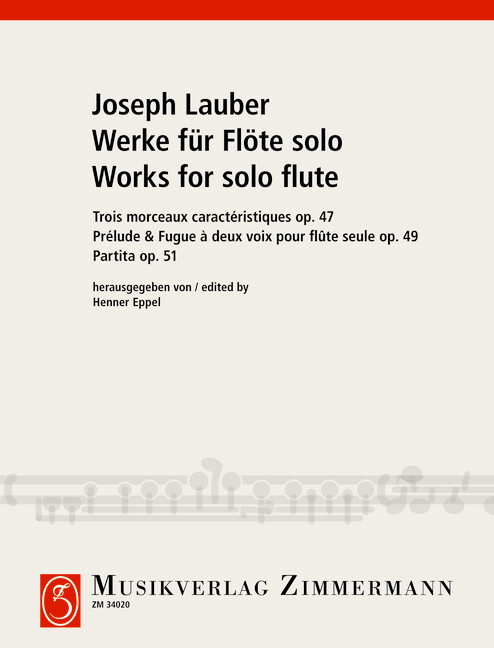 Joseph Lauber
Werke für Flöte solo
Works for solo flute

Trois morceaux caractéristiques op. 47
Prélude & Fugue à deux voix pour flûte seule op. 49
Partita op. 51

herausgegeben von / edited by
Henner Eppel

MUSIKVERLAG ZIMMERMANN
ZM 34020